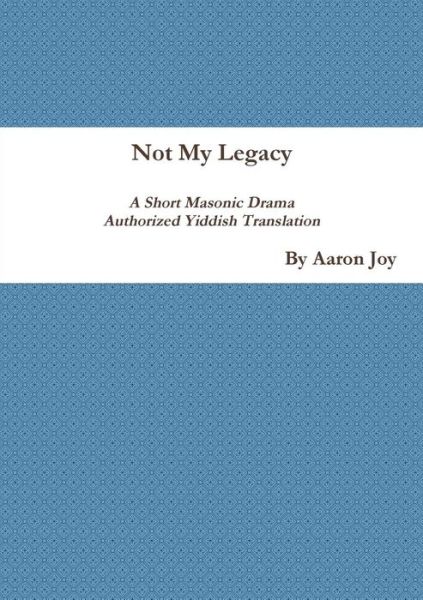 Not My Legacy

A Short Masonic Drama
Authorized Yiddish Translation

By Aaron Joy